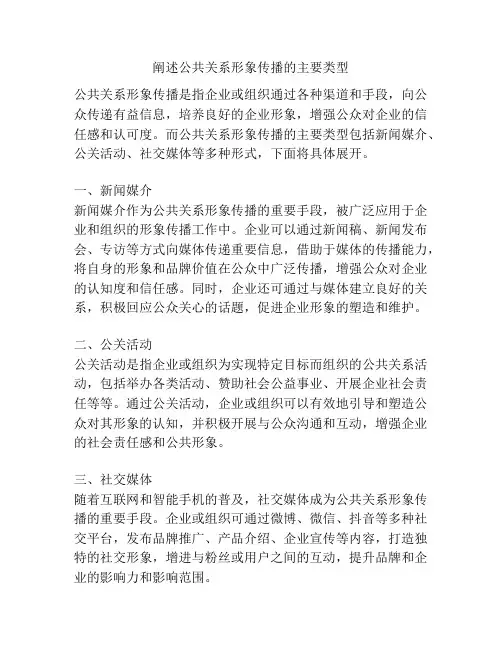 阐述公共关系形象传播的主要类型

公共关系形象传播是指企业或组织通过各种渠道和手段，向公众传递有益信息，培养良好的企业形象，增强公众对企业的信任感和认可度。而公共关系形象传播的主要类型包括新闻媒介、公关活动、社交媒体等多种形式，下面将具体展开。

一、新闻媒介
新闻媒介作为公共关系形象传播的重要手段，被广泛应用于企业和组织的形象传播工作中。企业可以通过新闻稿、新闻发布会、专访等方式向媒体传递重要信息，借助于媒体的传播能力，将自身的形象和品牌价值在公众中广泛传播，增强公众对企业的认知度和信任感。同时，企业还可通过与媒体建立良好的关系，积极回应公众关心的话题，促进企业形象的塑造和维护。

二、公关活动
公关活动是指企业或组织为实现特定目标而组织的公共关系活动，包括举办各类活动、赞助社会公益事业、开展企业社会责任等等。通过公关活动，企业或组织可以有效地引导和塑造公众对其形象的认知，并积极开展与公众沟通和互动，增强企业的社会责任感和公共形象。

三、社交媒体
随着互联网和智能手机的普及，社交媒体成为公共关系形象传播的重要手段。企业或组织可通过微博、微信、抖音等多种社交平台，发布品牌推广、产品介绍、企业宣传等内容，打造独特的社交形象，增进与粉丝或用户之间的互动，提升品牌和企业的影响力和影响范围。